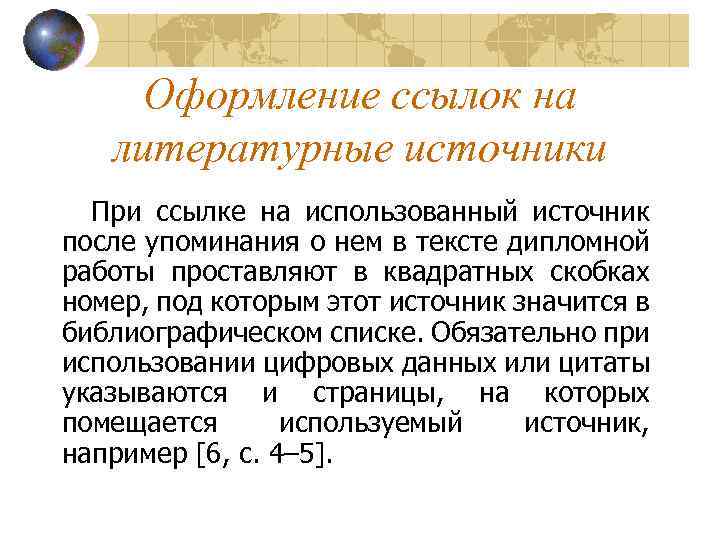 Оформление ссылок на литературные источники

При ссылке на использованный источник после упоминания о нем в тексте дипломной работы проставляют в квадратных скобках номер, под которым этот источник значится в библиографическом списке. Обязательно при использовании цифровых данных или цитаты указываются и страницы, на которых помещается используемый источник, например [6, с. 4–5].